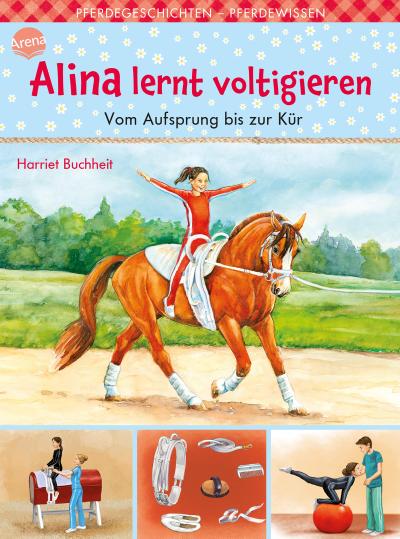 PFERDEGESCHICHTEN – PFERDEWISSEN

Arena

Alina lernt voltigieren

Vom Aufsprung bis zur Kür

Harriet Buchheit